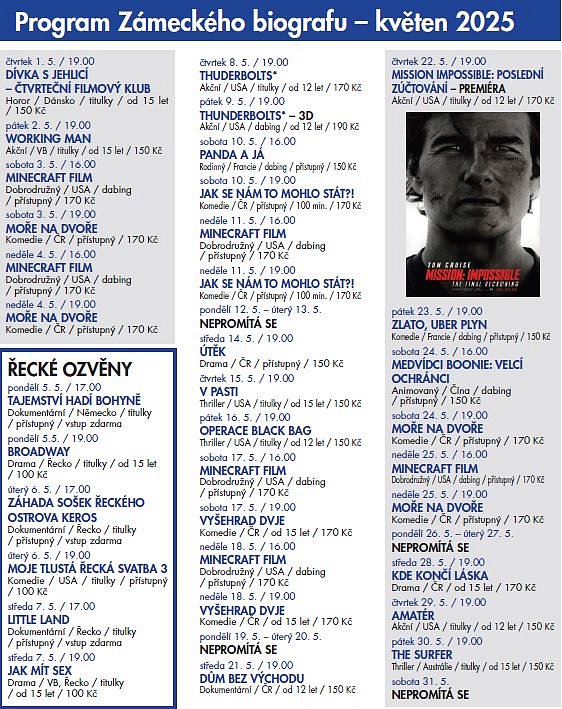 Program Zámeckého biografu – květen 2025

čtvrtek 1. 5. / 19.00
DÍVKA S JEHLICÍ – ČTVRTEČNÍ FILMOVÝ KLUB
Horor / Dánsko / titulky / od 15 let / 150 Kč
pátek 2. 5. / 19.00
WORKING MAN
Akční / VB / titulky / od 15 let / 150 Kč
sobota 3. 5. / 16.00
MINECRAFT FILM
Dobrodružný / USA / dabing / přístupný / 170 Kč
sobota 3. 5. / 19.00
MOŘE NA DVOŘE
Komedie / ČR / přístupný / 170 Kč
neděle 4. 5. / 16.00
MINECRAFT FILM
Dobrodružný / USA / dabing / přístupný / 170 Kč
neděle 4. 5. / 19.00
MOŘE NA DVOŘE
Komedie / ČR / přístupný / 170 Kč

ŘECKÉ OZVĚNY
pondělí 5. 5. / 17.00
TAJEMSTVÍ HADÍ BOHYNĚ
Dokumentární / Německo / titulky / přístupný / vstup zdarma
pondělí 5.5. / 19.00
BROADWAY
Drama / Řecko / titulky / od 15 let / 100 Kč
úterý 6. 5. / 17.00
ZÁHADA SOŠEK ŘECKÉHO OSTROVA KEROS
Dokumentární / Řecko / titulky / přístupný / vstup zdarma
úterý 6. 5. / 19.00
MOJE TLUSTÁ ŘECKÁ SVATBA 3
Komedie / USA / titulky / přístupný / 100 Kč
středa 7. 5. / 17.00
LITTLE LAND
Dokumentární / Řecko / titulky / přístupný / vstup zdarma
středa 7. 5. / 19.00
JAK MÍT SEX
Drama / VB, Řecko / titulky / od 15 let / 100 Kč

čtvrtek 8. 5. / 19.00
THUDERBOLTS*
Akční / USA / titulky / od 12 let / 170 Kč
pátek 9. 5. / 19.00
THUNDERBOLTS* – 3D
Akční / USA / dabing / od 12 let / 190 Kč
sobota 10. 5. / 16.00
PANDA A JÁ
Rodinný / Francie / dabing / přístupný / 150 Kč
sobota 10. 5. / 19.00
JAK SE NÁM TO MOHLO STÁT?!
Komedie / ČR / přístupný / 100 min. / 170 Kč
neděle 11. 5. / 16.00
MINECRAFT FILM
Dobrodružný / USA / dabing / přístupný / 170 Kč
neděle 11. 5. / 19.00
JAK SE NÁM TO MOHLO STÁT?!
Komedie / ČR / přístupný / 100 min. / 170 Kč
pondělí 12. 5. – úterý 13. 5.
NEPROMÍTÁ SE
středa 14. 5. / 19.00
ÚTĚK
Drama / ČR / přístupný / 150 Kč
čtvrtek 15. 5. / 19.00
V PASTI
Thriller / USA / titulky / od 15 let / 150 Kč
pátek 16. 5. / 19.00
OPERACE BLACK BAG
Thriller / USA / titulky / od 12 let / 150 Kč
sobota 17. 5. / 16.00
MINECRAFT FILM
Dobrodružný / USA / dabing / přístupný / 170 Kč
sobota 17. 5. / 19.00
VYŠEHRAD DVJE
Komedie / ČR / od 15 let / 170 Kč
neděle 18. 5. / 16.00
MINECRAFT FILM
Dobrodružný / USA / dabing / přístupný / 170 Kč
neděle 18. 5. / 19.00
VYŠEHRAD DVJE
Komedie / ČR / od 15 let / 170 Kč
pondělí 19. 5. – úterý 20. 5.
NEPROMÍTÁ SE
středa 21. 5. / 19.00
DŮM BEZ VÝCHODU
Dokumentární / ČR / od 12 let / 150 Kč

čtvrtek 22. 5. / 19.00
MISSION IMPOSSIBLE: POSLEDNÍ ZÚČTOVÁNÍ – PREMIÉRA
Akční / USA / titulky / od 12 let / 170 Kč
TOM CRUISE
MISSION: IMPOSSIBLE
THE FINAL RECKONING
pátek 23. 5. / 19.00
ZLATO, UBER PLYN
Komedie / Francie / dabing / přístupný / 150 Kč
sobota 24. 5. / 16.00
MEDVÍDCI BOONIE: VELCÍ OCHRÁNCI
Animovaný / Čína / dabing / přístupný / 150 Kč
sobota 24. 5. / 19.00
MOŘE NA DVOŘE
Komedie / ČR / přístupný / 170 Kč
neděle 25. 5. / 16.00
MINECRAFT FILM
Dobrodružný / USA / dabing / přístupný / 170 Kč
neděle 25. 5. / 19.00
MOŘE NA DVOŘE
Komedie / ČR / přístupný / 170 Kč
pondělí 26. 5. – úterý 27. 5.
NEPROMÍTÁ SE
středa 28. 5. / 19.00
KDE KONČÍ LÁSKA
Drama / ČR / od 15 let / 170 Kč
čtvrtek 29. 5. / 19.00
AMATÉR
Akční / USA / titulky / od 12 let / 150 Kč
pátek 30. 5. / 19.00
THE SURFER
Thriller / Austrálie / titulky / od 15 let / 150 Kč
sobota 31. 5.
NEPROMÍTÁ SE